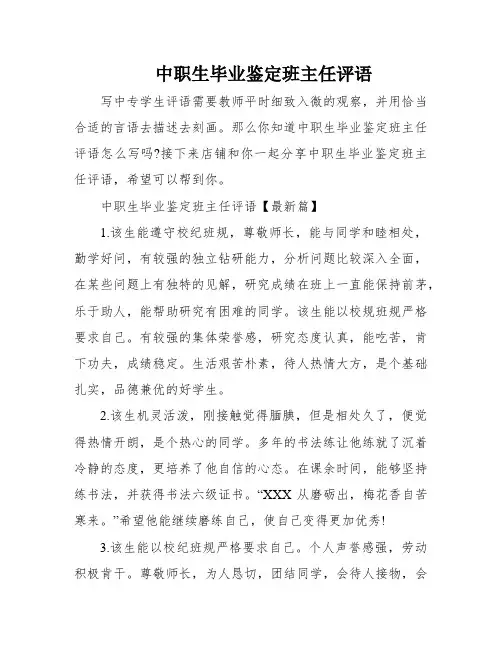 中职生毕业鉴定班主任评语

写中专学生评语需要教师平时细致入微的观察，并用恰当合适的言语去描述去刻画。那么你知道中职生毕业鉴定班主任评语怎么写吗?接下来店铺和你一起分享中职生毕业鉴定班主任评语，希望可以帮到你。

中职生毕业鉴定班主任评语【最新篇】

1.该生能遵守校纪班规，尊敬师长，能与同学和睦相处，勤学好问，有较强的独立钻研能力，分析问题比较深入全面，在某些问题上有独特的见解，研究成绩在班上一直能保持前茅，乐于助人，能帮助研究有困难的同学。该生能以校规班规严格要求自己。有较强的集体荣誉感，研究态度认真，能吃苦，肯下功夫，成绩稳定。生活艰苦朴素，待人热情大方，是个基础扎实，品德兼优的好学生。

2.该生机灵活泼，刚接触觉得腼腆，但是相处久了，便觉得热情开朗，是个热心的同学。多年的书法练让他练就了沉着冷静的态度，更培养了他自信的心态。在课余时间，能够坚持练书法，并获得书法六级证书。“XXX 从磨砺出，梅花香自苦寒来。”希望他能继续磨练自己，使自己变得更加优秀!

3.该生能以校纪班规严格要求自己。个人声誉感强，劳动积极肯干。尊敬师长，为人恳切，团结同学，会待人接物，会